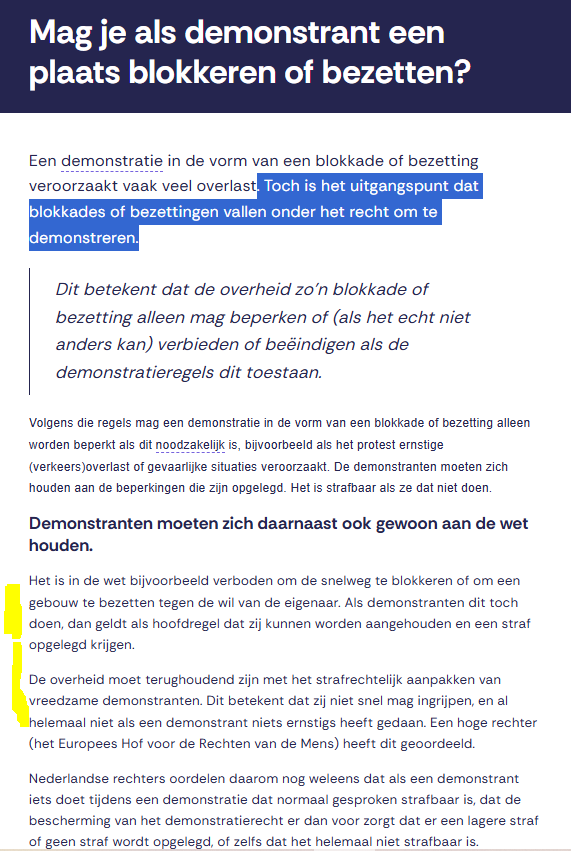 Mag je als demonstrant een plaats blokkeren of bezetten?

Een demonstratie in de vorm van een blokkade of bezetting veroorzaakt vaak veel overlast. Toch is het uitgangspunt dat blokkades of bezettingen vallen onder het recht om te demonstreren.

Dit betekent dat de overheid zo'n blokkade of bezetting alleen mag beperken of (als het echt niet anders kan) verbieden of beëindigen als de demonstratieregels dit toestaan.

Volgens die regels mag een demonstratie in de vorm van een blokkade of bezetting alleen worden beperkt als dit noodzakelijk is, bijvoorbeeld als het protest ernstige (verkeers)overlast of gevaarlijke situaties veroorzaakt. De demonstranten moeten zich houden aan de beperkingen die zijn opgelegd. Het is strafbaar als ze dat niet doen.

Demonstranten moeten zich daarnaast ook gewoon aan de wet houden.

Het is in de wet bijvoorbeeld verboden om de snelweg te blokkeren of om een gebouw te bezetten tegen de wil van de eigenaar. Als demonstranten dit toch doen, dan geldt als hoofdregel dat zij kunnen worden aangehouden en een straf opgelegd krijgen.

De overheid moet terughoudend zijn met het strafrechtelijk aanpakken van vreedzame demonstranten. Dit betekent dat zij niet snel mag ingrijpen, en al helemaal niet als een demonstrant niets ernstigs heeft gedaan. Een hoge rechter (het Europees Hof voor de Rechten van de Mens) heeft dit geoordeeld.

Nederlandse rechters oordelen daarom nog weleens dat als een demonstrant iets doet tijdens een demonstratie dat normaal gesproken strafbaar is, dat de bescherming van het demonstratierecht er dan voor zorgt dat er een lagere straf of geen straf wordt opgelegd, of zelfs dat het helemaal niet strafbaar is.